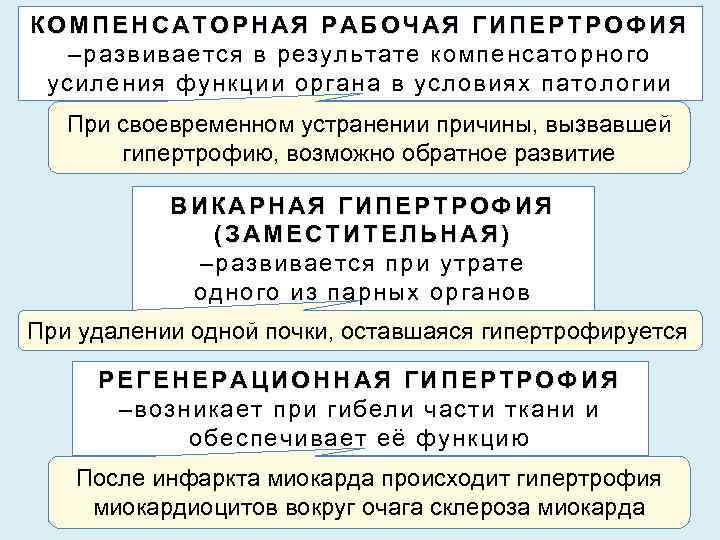 КОМПЕНСАТОРНАЯ РАБОЧАЯ ГИПЕРТРОФИЯ –развивается в результате компенсаторного усиления функции органа в условиях патологии

При своевременном устранении причины, вызвавшей гипертрофию, возможно обратное развитие

ВИКАРНАЯ ГИПЕРТРОФИЯ (ЗАМЕСТИТЕЛЬНАЯ) –развивается при утрате одного из парных органов

При удалении одной почки, оставшаяся гипертрофируется

РЕГЕНЕРАЦИОННАЯ ГИПЕРТРОФИЯ –возникает при гибели части ткани и обеспечивает её функцию

После инфаркта миокарда происходит гипертрофия миокардиоцитов вокруг очага склероза миокарда